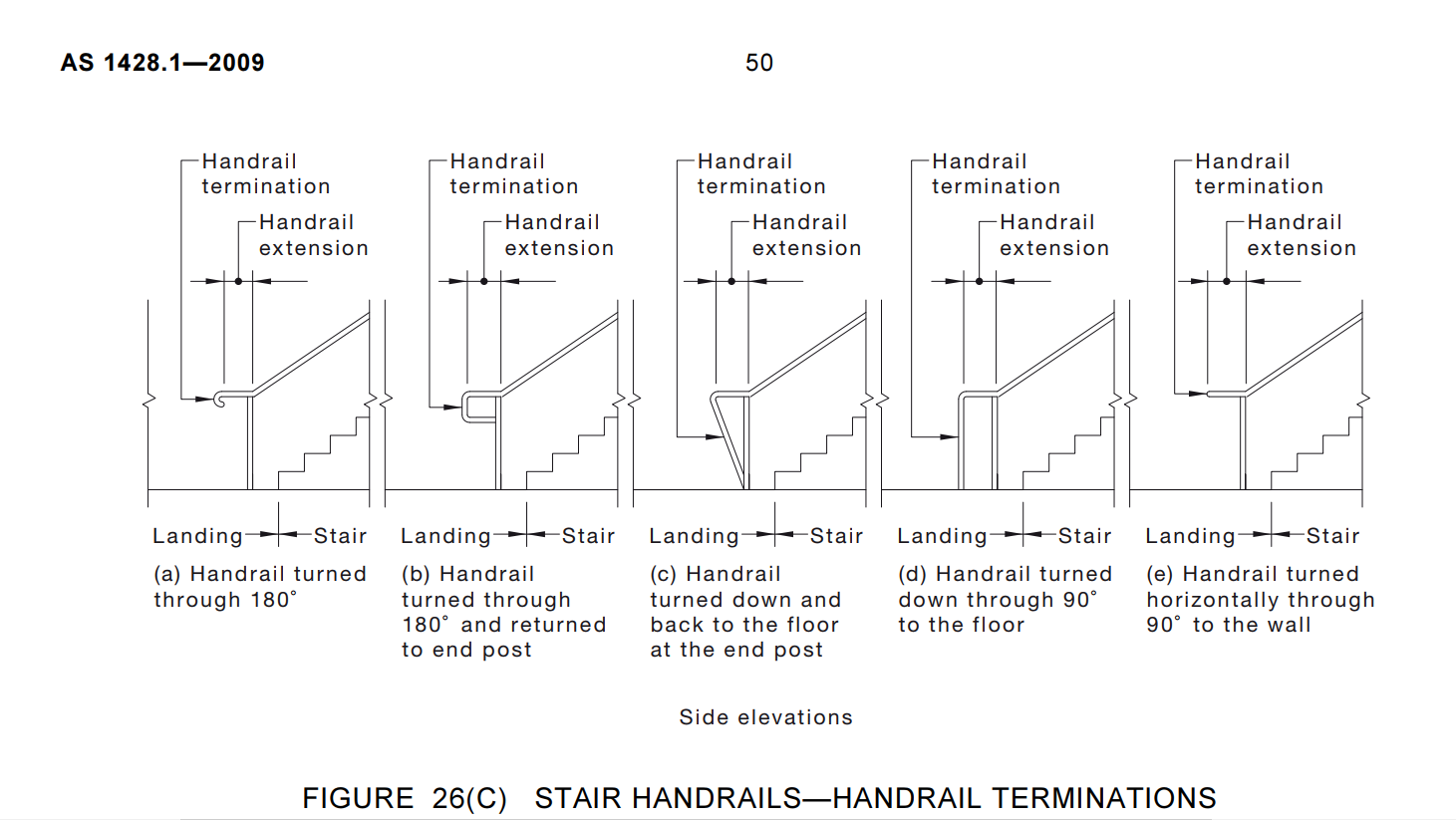 AS 1428.1—2009

50

Handrail termination

Handrail extension

Landing

Stair

(a) Handrail turned through 180°

Handrail termination

Handrail extension

Landing

Stair

(b) Handrail turned through 180° and returned to end post

Handrail termination

Handrail extension

Landing

Stair

(c) Handrail turned down and back to the floor at the end post

Handrail termination

Handrail extension

Landing

Stair

(d) Handrail turned down through 90° to the floor

Handrail termination

Handrail extension

Landing

Stair

(e) Handrail turned horizontally through 90° to the wall

Side elevations

FIGURE 26(C) STAIR HANDRAILS—HANDRAIL TERMINATIONS